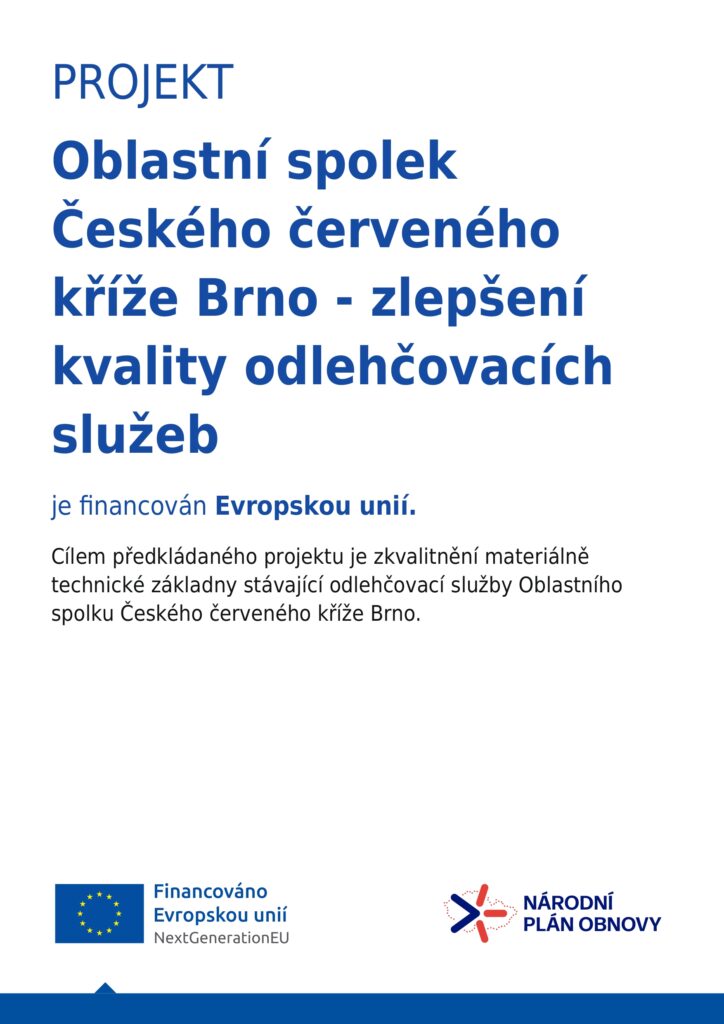 PROJEKT

Oblastní spolek Českého červeného kříže Brno - zlepšení kvality odlehčovacích služeb

je financován Evropskou unií.

Cílem předkládaného projektu je zkvalitnění materiálně technické základny stávající odlehčovací služby Oblastního spolku Českého červeného kříže Brno.

Financováno Evropskou unií
NextGenerationEU

NÁRODNÍ PLÁN OBNOVY